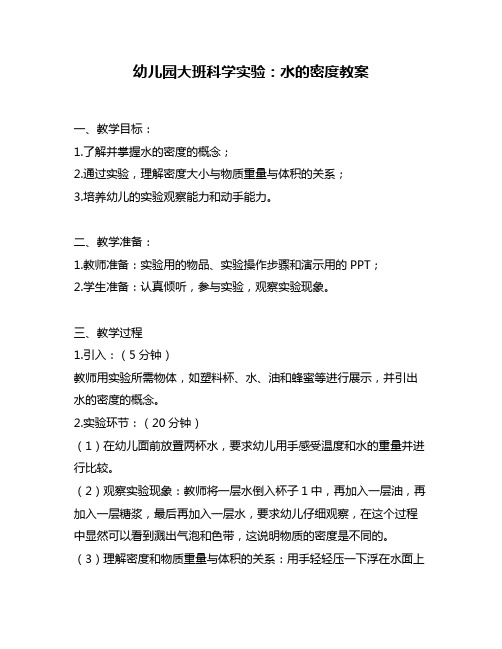 幼儿园大班科学实验：水的密度教案

一、教学目标：
1.了解并掌握水的密度的概念；
2.通过实验，理解密度大小与物质重量与体积的关系；
3.培养幼儿的实验观察能力和动手能力。

二、教学准备：
1.教师准备：实验用的物品、实验操作步骤和演示用的 PPT；
2.学生准备：认真倾听，参与实验，观察实验现象。

三、教学过程
1.引入：（5 分钟）
教师用实验所需物体，如塑料杯、水、油和蜂蜜等进行展示，并引出水的密度的概念。
2.实验环节：（20 分钟）
（1）在幼儿面前放置两杯水，要求幼儿用手感受温度和水的重量并进行比较。
（2）观察实验现象：教师将一层水倒入杯子 1 中，再加入一层油，再加入一层糖浆，最后再加入一层水，要求幼儿仔细观察，在这个过程中显然可以看到溅出气泡和色带，这说明物质的密度是不同的。
（3）理解密度和物质重量与体积的关系：用手轻轻压一下浮在水面上